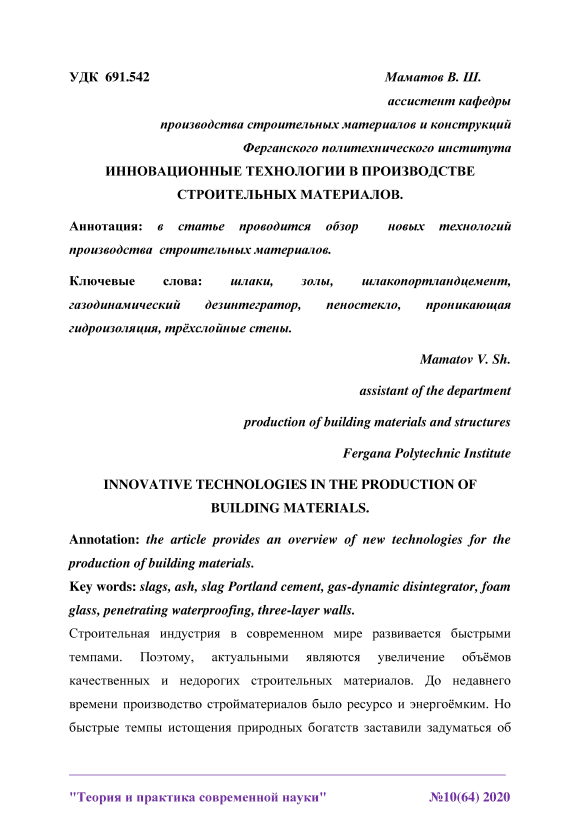 УДК 691.542 Маматов В. Ш.

ассистент кафедры

производства строительных материалов и конструкций

Ферганского политехнического института

ИННОВАЦИОННЫЕ ТЕХНОЛОГИИ В ПРОИЗВОДСТВЕ СТРОИТЕЛЬНЫХ МАТЕРИАЛОВ.

Аннотация: в статье проводится обзор новых технологий производства строительных материалов.

Ключевые слова: шлаки, золы, шлакопортландцемент, газодинамический дезинтегратор, пеностекло, проникающая гидроизоляция, трёхслойные стены.

Mamatov V. Sh.

assistant of the department

production of building materials and structures

Fergana Polytechnic Institute

INNOVATIVE TECHNOLOGIES IN THE PRODUCTION OF BUILDING MATERIALS.

Annotation: the article provides an overview of new technologies for the production of building materials.

Key words: slags, ash, slag Portland cement, gas-dynamic disintegrator, foam glass, penetrating waterproofing, three-layer walls.

Строительная индустрия в современном мире развивается быстрыми темпами. Поэтому, актуальными являются увеличение объёмов качественных и недорогих строительных материалов. До недавнего времени производство стройматериалов было ресурсо и энергоёмким. Но быстрые темпы истощения природных богатств заставили задуматься об

"Теория и практика современной науки" №10(64) 2020